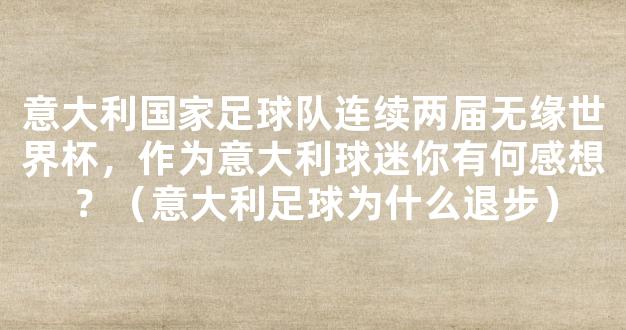 意大利国家足球队连续两届无缘世界杯，作为意大利球迷你有何感想？（意大利足球为什么退步）